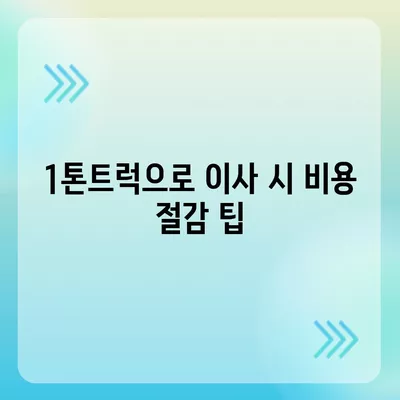 1톤트럭으로 이사 시 비용 절감 팁